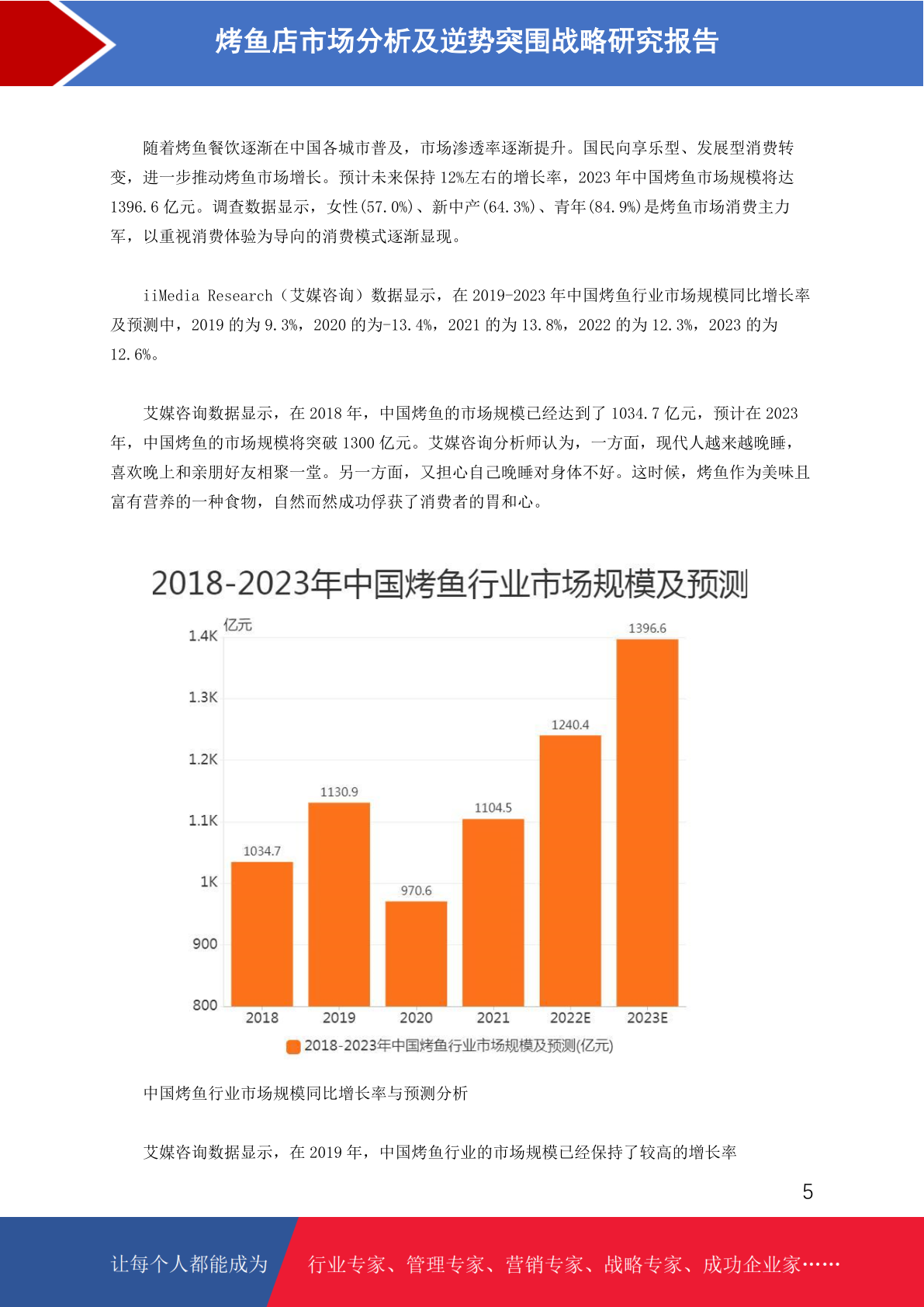 烤鱼店市场分析及逆势突围战略研究报告

随着烤鱼餐饮逐渐在中国各城市普及，市场渗透率逐渐提升。国民向享乐型、发展型消费转变，进一步推动烤鱼市场增长。预计未来保持12%左右的增长率，2023年中国烤鱼市场规模将达1396.6亿元。调查数据显示，女性(57.0%)、新中产(64.3%)、青年(84.9%)是烤鱼市场消费主力军，以重视消费体验为导向的消费模式逐渐显现。

iiMedia Research（艾媒咨询）数据显示，在2019-2023年中国烤鱼行业市场规模同比增长率及预测中，2019的为9.3%，2020的为-13.4%，2021的为13.8%，2022的为12.3%，2023的为12.6%。

艾媒咨询数据显示，在2018年，中国烤鱼的市场规模已经达到了1034.7亿元，预计在2023年，中国烤鱼的市场规模将突破1300亿元。艾媒咨询分析师认为，一方面，现代人越来越晚睡，喜欢晚上和亲朋好友相聚一堂。另一方面，又担心自己晚睡对身体不好。这时候，烤鱼作为美味且富有营养的一种食物，自然而然成功俘获了消费者的胃和心。

2018-2023年中国烤鱼行业市场规模及预测

亿元
1.4K
1.3K
1.2K
1.1K
1K
900
800

1034.7
1130.9
970.6
1104.5
1240.4
1396.6

2018
2019
2020
2021
2022E
2023E

2018-2023年中国烤鱼行业市场规模及预测(亿元)

中国烤鱼行业市场规模同比增长率与预测分析

艾媒咨询数据显示，在2019年，中国烤鱼行业的市场规模已经保持了较高的增长率

5

让每个人都能成为 行业专家、管理专家、营销专家、战略专家、成功企业家……